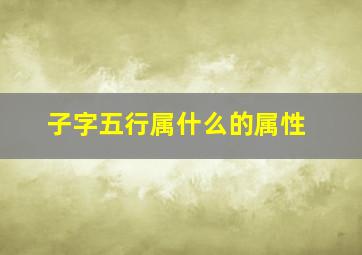 子字五行属什么的属性